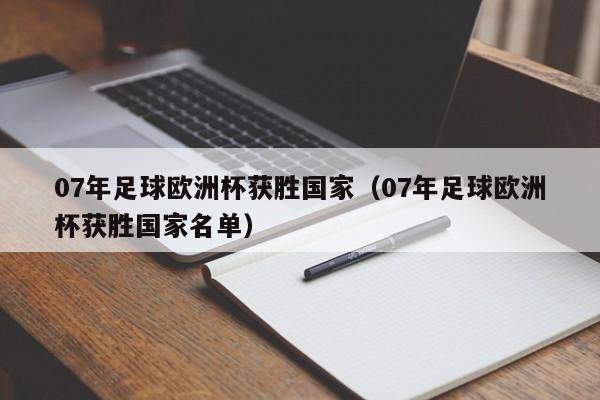 07年足球欧洲杯获胜国家（07年足球欧洲杯获胜国家名单）